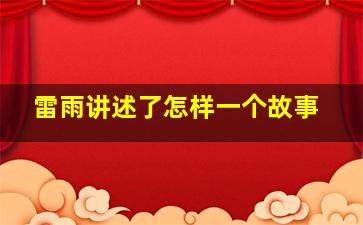 雷雨讲述了怎样一个故事